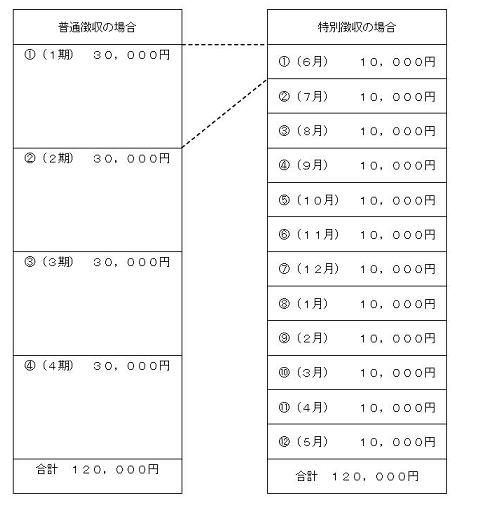 | 普通徴収の場合 |
|---|
| ①（1期）　３０，０００円 |
| ②（2期）　３０，０００円 |
| ③（3期）　３０，０００円 |
| ④（4期）　３０，０００円 |
| 合計　１２０，０００円 |

| 特別徴収の場合 |
|---|
| ①（6月）　１０，０００円 |
| ②（7月）　１０，０００円 |
| ③（8月）　１０，０００円 |
| ④（9月）　１０，０００円 |
| ⑤（10月）　１０，０００円 |
| ⑥（11月）　１０，０００円 |
| ⑦（12月）　１０，０００円 |
| ⑧（1月）　１０，０００円 |
| ⑨（2月）　１０，０００円 |
| ⑩（3月）　１０，０００円 |
| ⑪（4月）　１０，０００円 |
| ⑫（5月）　１０，０００円 |
| 合計　１２０，０００円 |